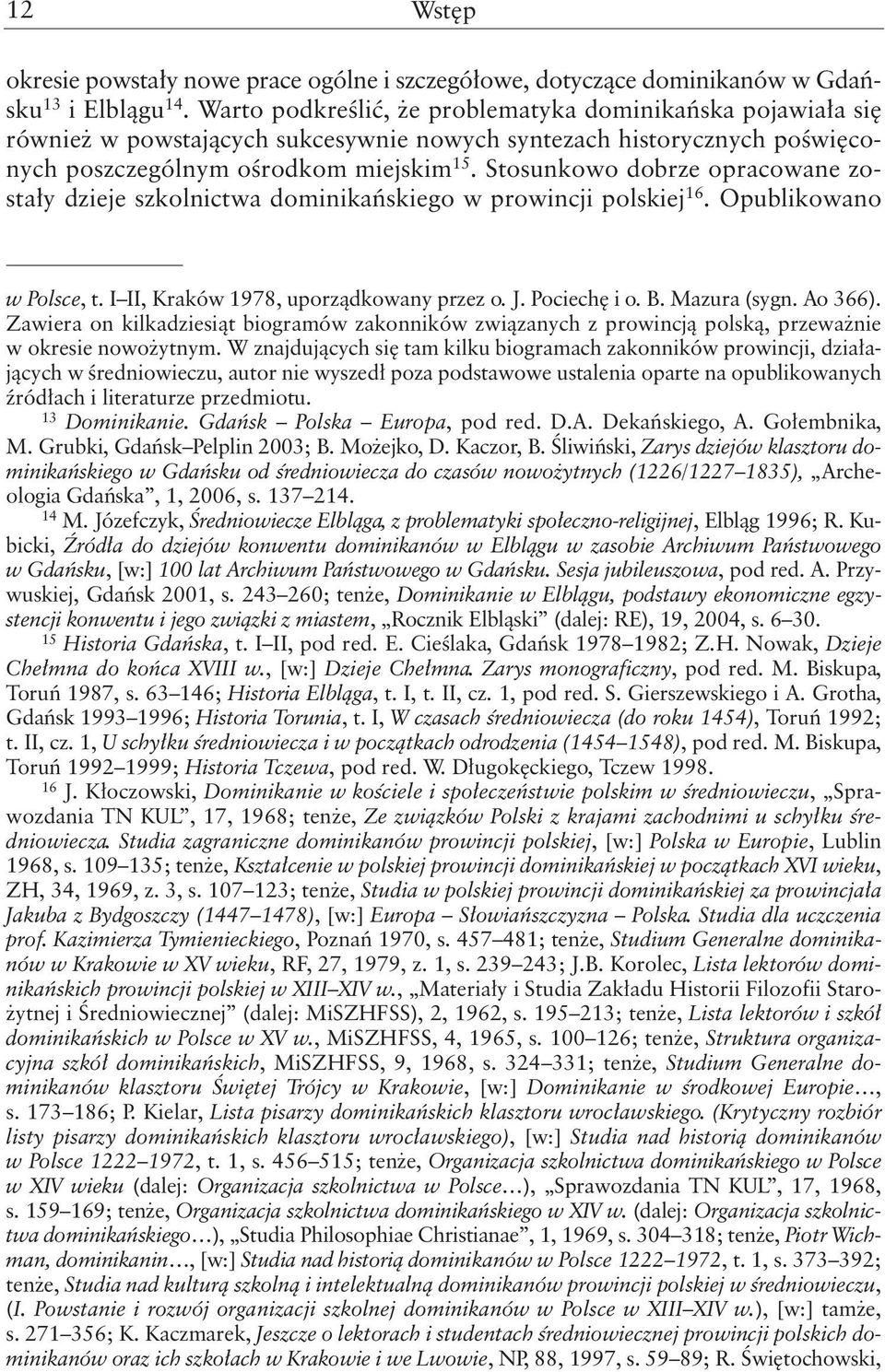 12 Wstęp

okresie powstały nowe prace ogólne i szczegółowe, dotyczące dominikanów w Gdańsku$^{13}$ i Elblągu$^{14}$. Warto podkreślić, że problematyka dominikańska pojawiała się również w powstających sukcesywnie nowych syntezach historycznych poświęconych poszczególnym ośrodkom miejskim$^{15}$. Stosunkowo dobrze opracowane zostały dzieje szkolnictwa dominikańskiego w prowincji polskiej$^{16}$. Opublikowano

w Polsce, t. I–II, Kraków 1978, uporządkowany przez o. J. Pociechę i o. B. Mazura (sygn. Ao 366). Zawiera on kilkadziesiąt biogramów zakonników związanych z prowincją polską, przeważnie w okresie nowożytnym. W znajdujących się tam kilku biogramach zakonników prowincji, działających w średniowieczu, autor nie wyszedł poza podstawowe ustalenia oparte na opublikowanych źródłach i literaturze przedmiotu.

$^{13}$ Dominikanie. Gdańsk – Polska – Europa, pod red. D.A. Dekańskiego, A. Gołembnika, M. Grubki, Gdańsk–Pelplin 2003; B. Możejko, D. Kaczor, B. Śliwiński, Zarys dziejów klasztoru dominikańskiego w Gdańsku od średniowiecza do czasów nowożytnych (1226/1227–1835), „Archeologia Gdańska”, 1, 2006, s. 137–214.

$^{14}$ M. Józefczyk, Średniowiecze Elbląga, z problematyki społeczno-religijnej, Elbląg 1996; R. Kubicki, Źródła do dziejów konwentu dominikanów w Elblągu w zasobie Archiwum Państwowego w Gdańsku, [w:] 100 lat Archiwum Państwowego w Gdańsku. Sesja jubileuszowa, pod red. A. Przywuskiej, Gdańsk 2001, s. 243–260; tenże, Dominikanie w Elblągu, podstawy ekonomiczne egzystencji konwentu i jego związki z miastem, „Rocznik Elbląski” (dalej: RE), 19, 2004, s. 6–30.

$^{15}$ Historia Gdańska, t. I–II, pod red. E. Cieślaka, Gdańsk 1978–1982; Z.H. Nowak, Dzieje Chełmna do końca XVIII w., [w:] Dzieje Chełmna. Zarys monograficzny, pod red. M. Biskupa, Toruń 1987, s. 63–146; Historia Elbląga, t. I, t. II, cz. 1, pod red. S. Gierszewskiego i A. Grotha, Gdańsk 1993–1996; Historia Torunia, t. I, W czasach średniowiecza (do roku 1454), Toruń 1992; t. II, cz. 1, U schyłku średniowiecza i w początkach odrodzenia (1454–1548), pod red. M. Biskupa, Toruń 1992–1999; Historia Tczewa, pod red. W. Długokęckiego, Tczew 1998.

$^{16}$ J. Kłoczowski, Dominikanie w kościele i społeczeństwie polskim w średniowieczu, „Sprawozdania TN KUL”, 17, 1968; tenże, Ze związków Polski z krajami zachodnimi u schyłku średniowiecza. Studia zagraniczne dominikanów prowincji polskiej, [w:] Polska w Europie, Lublin 1968, s. 109–135; tenże, Kształcenie w polskiej prowincji dominikańskiej w początkach XVI wieku, ZH, 34, 1969, z. 3, s. 107–123; tenże, Studia w polskiej prowincji dominikańskiej za prowincjała Jakuba z Bydgoszczy (1447–1478), [w:] Europa – Słowiańszczyzna – Polska. Studia dla uczczenia prof. Kazimierza Tymienieckiego, Poznań 1970, s. 457–481; tenże, Studium Generalne dominikanów w Krakowie w XV wieku, RF, 27, 1979, z. 1, s. 239–243; J.B. Korolec, Lista lektorów dominikańskich prowincji polskiej w XIII–XIV w., „Materiały i Studia Zakładu Historii Filozofii Starożytnej i Średniowiecznej” (dalej: MiSZHFSS), 2, 1962, s. 195–213; tenże, Lista lektorów i szkół dominikańskich w Polsce w XV w., MiSZHFSS, 4, 1965, s. 100–126; tenże, Struktura organizacyjna szkół dominikańskich, MiSZHFSS, 9, 1968, s. 324–331; tenże, Studium Generalne dominikanów klasztoru Świętej Trójcy w Krakowie, [w:] Dominikanie w środkowej Europie…, s. 173–186; P. Kielar, Lista pisarzy dominikańskich klasztoru wrocławskiego. (Krytyczny rozbiór listy pisarzy dominikańskich klasztoru wrocławskiego), [w:] Studia nad historią dominikanów w Polsce 1222–1972, t. 1, s. 456–515; tenże, Organizacja szkolnictwa dominikańskiego w Polsce w XIV wieku (dalej: Organizacja szkolnictwa w Polsce…), „Sprawozdania TN KUL”, 17, 1968, s. 159–169; tenże, Organizacja szkolnictwa dominikańskiego w XIV w. (dalej: Organizacja szkolnictwa dominikańskiego…), „Studia Philosophiae Christianae”, 1, 1969, s. 304–318; tenże, Piotr Wichman, dominikanin…, [w:] Studia nad historią dominikanów w Polsce 1222–1972, t. 1, s. 373–392; tenże, Studia nad kulturą szkolną i intelektualną dominikanów prowincji polskiej w średniowieczu, (I. Powstanie i rozwój organizacji szkolnej dominikanów w Polsce w XIII–XIV w.), [w:] tamże, s. 271–356; K. Kaczmarek, Jeszcze o lektorach i studentach średniowiecznej prowincji polskich dominikanów oraz ich szkołach w Krakowie i we Lwowie, NP, 88, 1997, s. 59–89; R. Świętochowski,